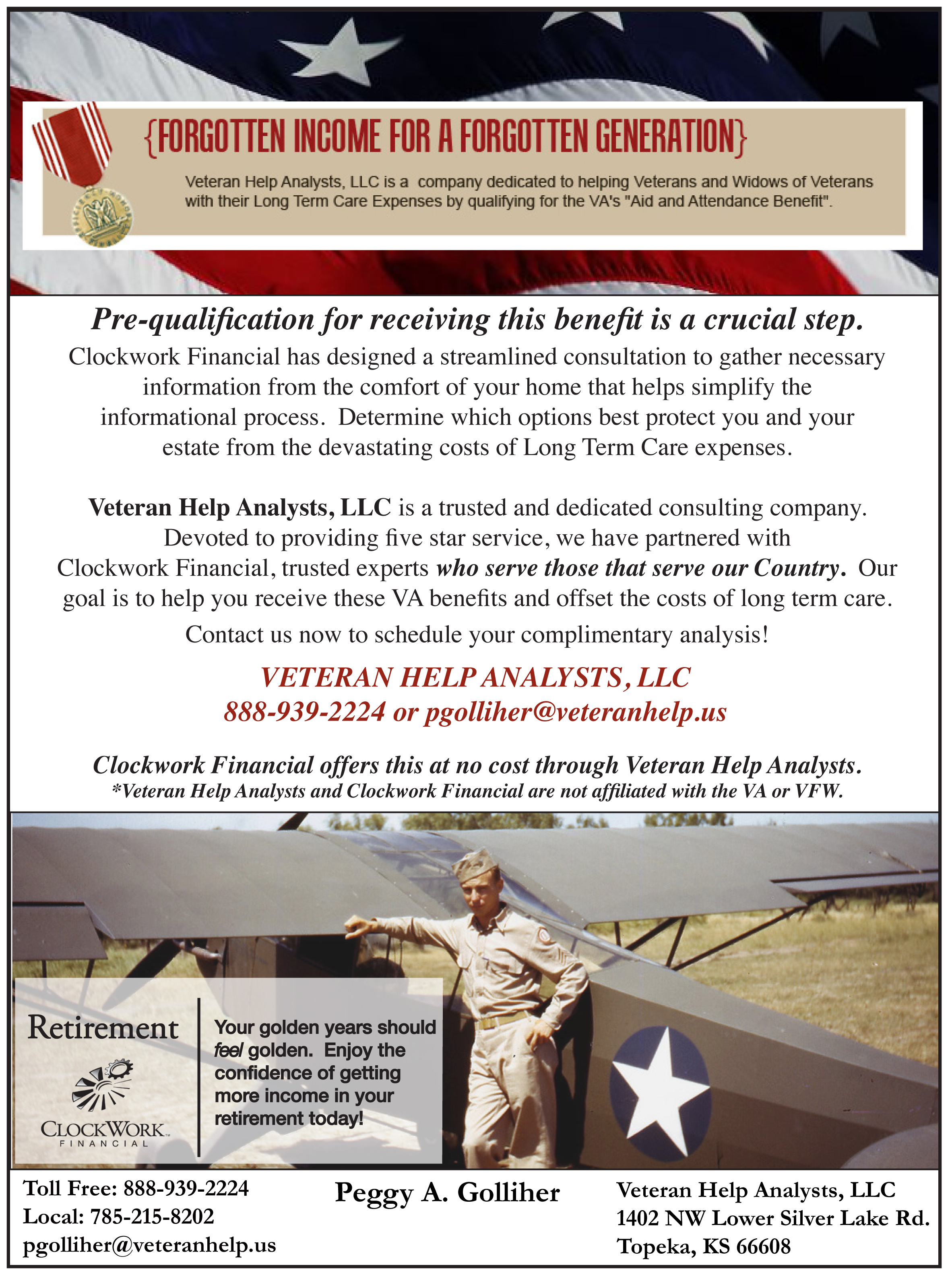 {FORGOTTEN INCOME FOR A FORGOTTEN GENERATION}

Veteran Help Analysts, LLC is a company dedicated to helping Veterans and Widows of Veterans with their Long Term Care Expenses by qualifying for the VA's "Aid and Attendance Benefit".

Pre-qualification for receiving this benefit is a crucial step.

Clockwork Financial has designed a streamlined consultation to gather necessary information from the comfort of your home that helps simplify the informational process. Determine which options best protect you and your estate from the devastating costs of Long Term Care expenses.

Veteran Help Analysts, LLC is a trusted and dedicated consulting company. Devoted to providing five star service, we have partnered with Clockwork Financial, trusted experts who serve those that serve our Country. Our goal is to help you receive these VA benefits and offset the costs of long term care.

Contact us now to schedule your complimentary analysis!

VETERAN HELP ANALYSTS, LLC
888-939-2224 or pgolliher@veteranhelp.us

Clockwork Financial offers this at no cost through Veteran Help Analysts.
*Veteran Help Analysts and Clockwork Financial are not affiliated with the VA or VFW.

Retirement

CLOCKWORK
FINANCIAL

Your golden years should feel golden. Enjoy the confidence of getting more income in your retirement today!

Toll Free: 888-939-2224
Local: 785-215-8202
pgolliher@veteranhelp.us

Peggy A. Golliher

Veteran Help Analysts, LLC
1402 NW Lower Silver Lake Rd.
Topeka, KS 66608